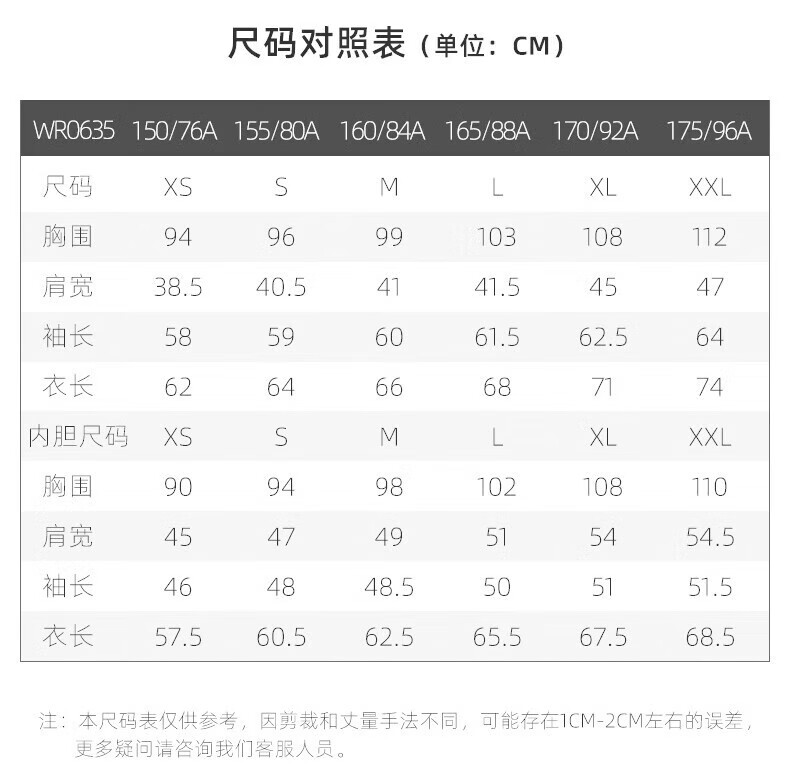 尺码对照表（单位：CM）

| WR0635 | 150/76A | 155/80A | 160/84A | 165/88A | 170/92A | 175/96A |
|---|---|---|---|---|---|---|
| 尺码 | XS | S | M | L | XL | XXL |
| 胸围 | 94 | 96 | 99 | 103 | 108 | 112 |
| 肩宽 | 38.5 | 40.5 | 41 | 41.5 | 45 | 47 |
| 袖长 | 58 | 59 | 60 | 61.5 | 62.5 | 64 |
| 衣长 | 62 | 64 | 66 | 68 | 71 | 74 |
| 内胆尺码 | XS | S | M | L | XL | XXL |
| 胸围 | 90 | 94 | 98 | 102 | 108 | 110 |
| 肩宽 | 45 | 47 | 49 | 51 | 54 | 54.5 |
| 袖长 | 46 | 48 | 48.5 | 50 | 51 | 51.5 |
| 衣长 | 57.5 | 60.5 | 62.5 | 65.5 | 67.5 | 68.5 |

注：本尺码表仅供参考，因剪裁和丈量手法不同，可能存在1CM-2CM左右的误差，更多疑问请咨询我们客服人员。